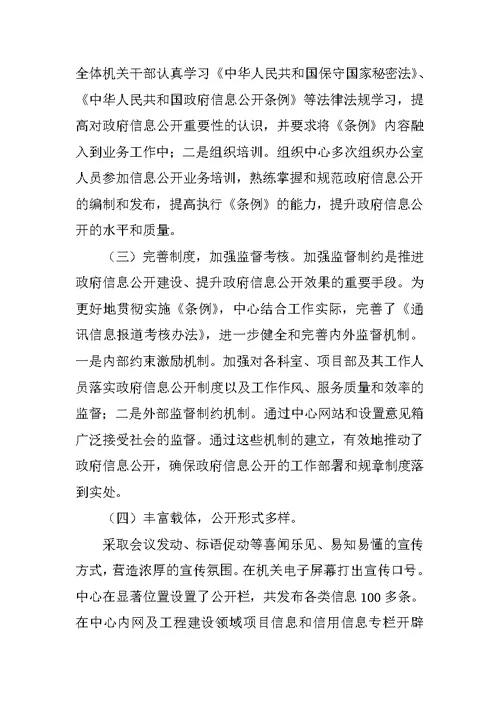 全体机关干部认真学习《中华人民共和国保守国家秘密法》、《中华人民共和国政府信息公开条例》等法律法规学习，提高对政府信息公开重要性的认识，并要求将《条例》内容融入到业务工作中；二是组织培训。组织中心多次组织办公室人员参加信息公开业务培训，熟练掌握和规范政府信息公开的编制和发布，提高执行《条例》的能力，提升政府信息公开的水平和质量。

（三）完善制度，加强监督考核。加强监督制约是推进政府信息公开建设、提升政府信息公开效果的重要手段。为更好地贯彻实施《条例》，中心结合工作实际，完善了《通讯信息报道考核办法》，进一步健全和完善内外监督机制。一是内部约束激励机制。加强对各科室、项目部及其工作人员落实政府信息公开制度以及工作作风、服务质量和效率的监督；二是外部监督制约机制。通过中心网站和设置意见箱广泛接受社会的监督。通过这些机制的建立，有效地推动了政府信息公开，确保政府信息公开的工作部署和规章制度落到实处。

（四）丰富载体，公开形式多样。

采取会议发动、标语促动等喜闻乐见、易知易懂的宣传方式，营造浓厚的宣传氛围。在机关电子屏幕打出宣传口号。中心在显著位置设置了公开栏，共发布各类信息 100 多条。在中心内网及工程建设领域项目信息和信用信息专栏开辟